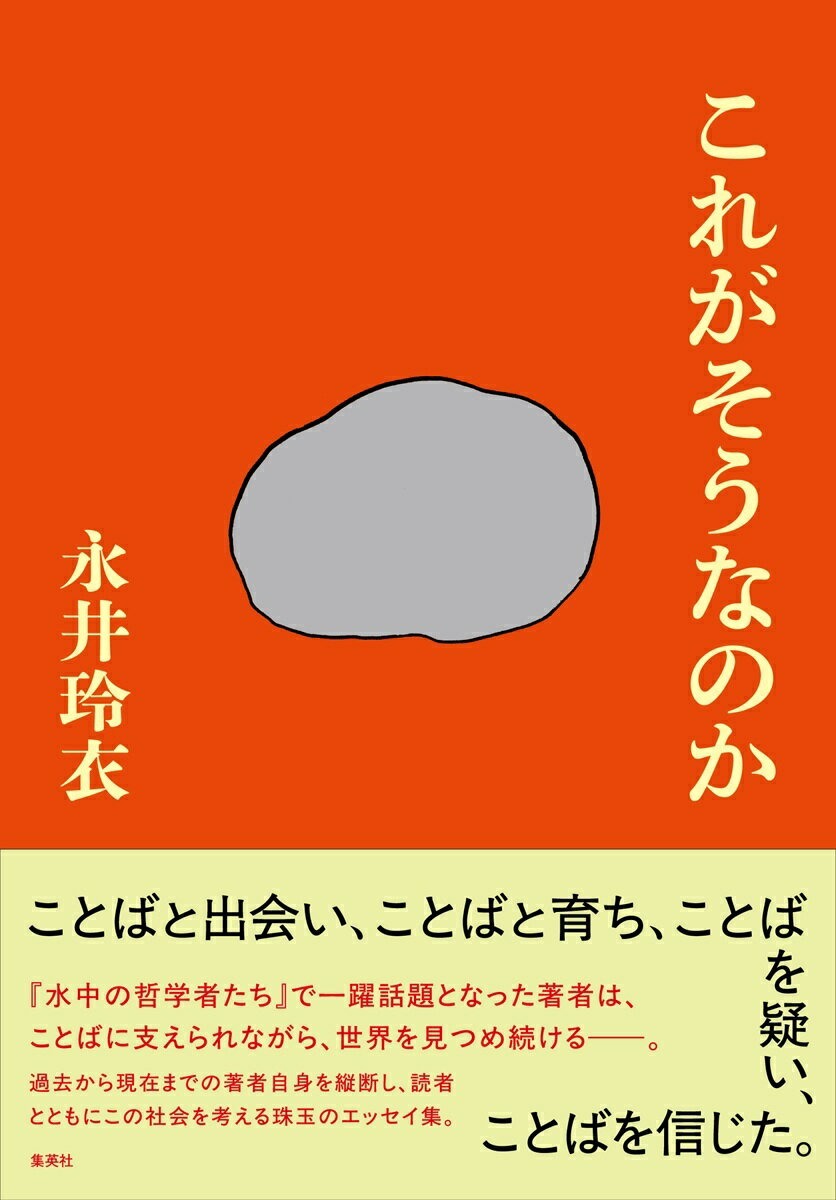 これがそうなのか

永井玲衣

ことばと出会い、ことばと育ち、ことばを疑い、ことばを信じた。

『水中の哲学者たち』で一躍話題となった著者は、ことばに支えられながら、世界を見つめ続ける——。

過去から現在までの著者自身を縦断し、読者とともにこの社会を考える珠玉のエッセイ集。

集英社